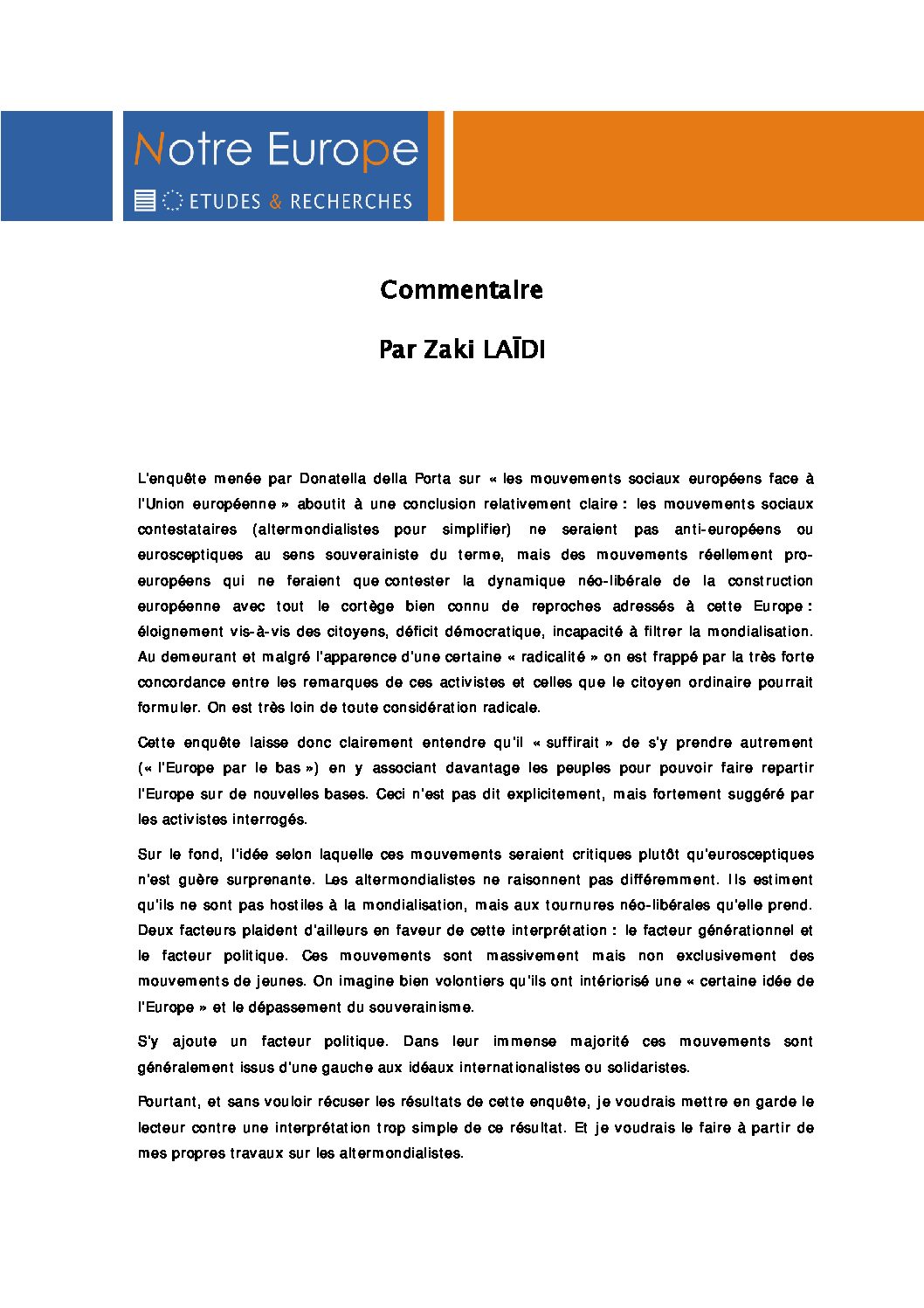 Notre Europe
ETUDES & RECHERCHES

Commentaire

Par Zaki LAÏDI

L'enquête menée par Donatella della Porta sur « les mouvements sociaux européens face à l'Union européenne » aboutit à une conclusion relativement claire : les mouvements sociaux contestataires (altermondialistes pour simplifier) ne seraient pas anti-européens ou eurosceptiques au sens souverainiste du terme, mais des mouvements réellement pro-européens qui ne feraient que contester la dynamique néo-libérale de la construction européenne avec tout le cortège bien connu de reproches adressés à cette Europe : éloignement vis-à-vis des citoyens, déficit démocratique, incapacité à filtrer la mondialisation. Au demeurant et malgré l'apparence d'une certaine « radicalité » on est frappé par la très forte concordance entre les remarques de ces activistes et celles que le citoyen ordinaire pourrait formuler. On est très loin de toute considération radicale.

Cette enquête laisse donc clairement entendre qu'il « suffirait » de s'y prendre autrement (« l'Europe par le bas ») en y associant davantage les peuples pour pouvoir faire repartir l'Europe sur de nouvelles bases. Ceci n'est pas dit explicitement, mais fortement suggéré par les activistes interrogés.

Sur le fond, l'idée selon laquelle ces mouvements seraient critiques plutôt qu'eurosceptiques n'est guère surprenante. Les altermondialistes ne raisonnent pas différemment. Ils estiment qu'ils ne sont pas hostiles à la mondialisation, mais aux tournures néo-libérales qu'elle prend. Deux facteurs plaident d'ailleurs en faveur de cette interprétation : le facteur générationnel et le facteur politique. Ces mouvements sont massivement mais non exclusivement des mouvements de jeunes. On imagine bien volontiers qu'ils ont intériorisé une « certaine idée de l'Europe » et le dépassement du souverainisme.

S'y ajoute un facteur politique. Dans leur immense majorité ces mouvements sont généralement issus d'une gauche aux idéaux internationalistes ou solidaristes.

Pourtant, et sans vouloir récuser les résultats de cette enquête, je voudrais mettre en garde le lecteur contre une interprétation trop simple de ce résultat. Et je voudrais le faire à partir de mes propres travaux sur les altermondialistes.